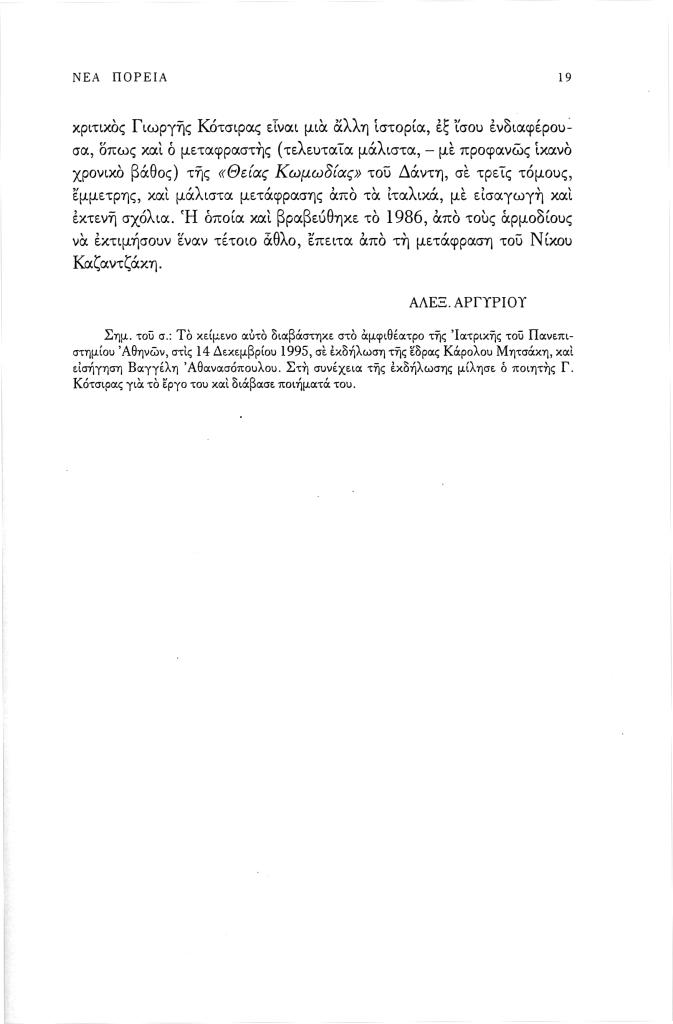 ΝΕΑ ΠΟΡΕΙΑ

19

κριτικὸς Γιωργῆς Κότσιρας εἶναι μιὰ ἄλλη ἱστορία, ἐξ ἴσου ἐνδιαφέρουσα, ὅπως καὶ ὁ μεταφραστὴς (τελευταῖα μάλιστα, – μὲ προφανῶς ἱκανὸ χρονικὸ βάθος) τῆς «Θείας Κωμωδίας» τοῦ Δάντη, σὲ τρεῖς τόμους, ἔμμετρης, καὶ μάλιστα μετάφρασης ἀπὸ τὰ ἰταλικά, μὲ εἰσαγωγὴ καὶ ἐκτενῆ σχόλια. Ἡ ὁποία καὶ βραβεύθηκε τὸ 1986, ἀπὸ τοὺς ἁρμοδίους νὰ ἐκτιμήσουν ἕναν τέτοιο ἆθλο, ἔπειτα ἀπὸ τὴ μετάφραση τοῦ Νίκου Καζαντζάκη.

ΑΛΕΞ. ΑΡΓΥΡΙΟΥ

Σημ. τοῦ σ.: Τὸ κείμενο αὐτὸ διαβάστηκε στὸ ἀμφιθέατρο τῆς Ἰατρικῆς τοῦ Πανεπιστημίου Ἀθηνῶν, στὶς 14 Δεκεμβρίου 1995, σὲ ἐκδήλωση τῆς ἕδρας Κάρολου Μητσάκη, καὶ εἰσήγηση Βαγγέλη Ἀθανασόπουλου. Στὴ συνέχεια τῆς ἐκδήλωσης μίλησε ὁ ποιητὴς Γ. Κότσιρας γιὰ τὸ ἔργο του καὶ διάβασε ποιήματά του.